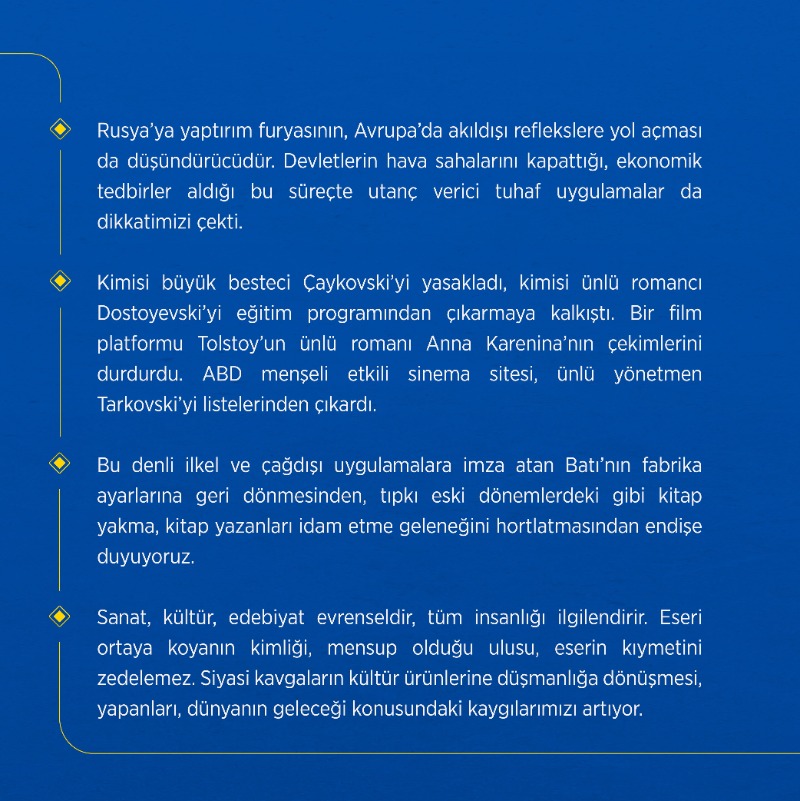 Rusya'ya yaptırım furyasının, Avrupa'da akıldışı reflekslere yol açması da düşündürücüdür. Devletlerin hava sahalarını kapattığı, ekonomik tedbirler aldığı bu süreçte utanç verici tuhaf uygulamalar da dikkatimizi çekti.

Kimisi büyük besteci Çaykovski'yi yasakladı, kimisi ünlü romancı Dostoyevski'yi eğitim programından çıkarmaya kalkıştı. Bir film platformu Tolstoy'un ünlü romanı Anna Karenina'nın çekimlerini durdurdu. ABD menşeli etkili sinema sitesi, ünlü yönetmen Tarkovski'yi listelerinden çıkardı.

Bu denli ilkel ve çağdışı uygulamalara imza atan Batı'nın fabrika ayarlarına geri dönmesinden, tıpkı eski dönemlerdeki gibi kitap yakma, kitap yazanları idam etme geleneğini hortlatmasından endişe duyuyoruz.

Sanat, kültür, edebiyat evrenseldir, tüm insanlığı ilgilendirir. Eseri ortaya koyanın kimliği, mensup olduğu ulusu, eserin kıymetini zedelemez. Siyasi kavgaların kültür ürünlerine düşmanlığa dönüşmesi, yapanları, dünyanın geleceği konusundaki kaygılarımızı artıyor.